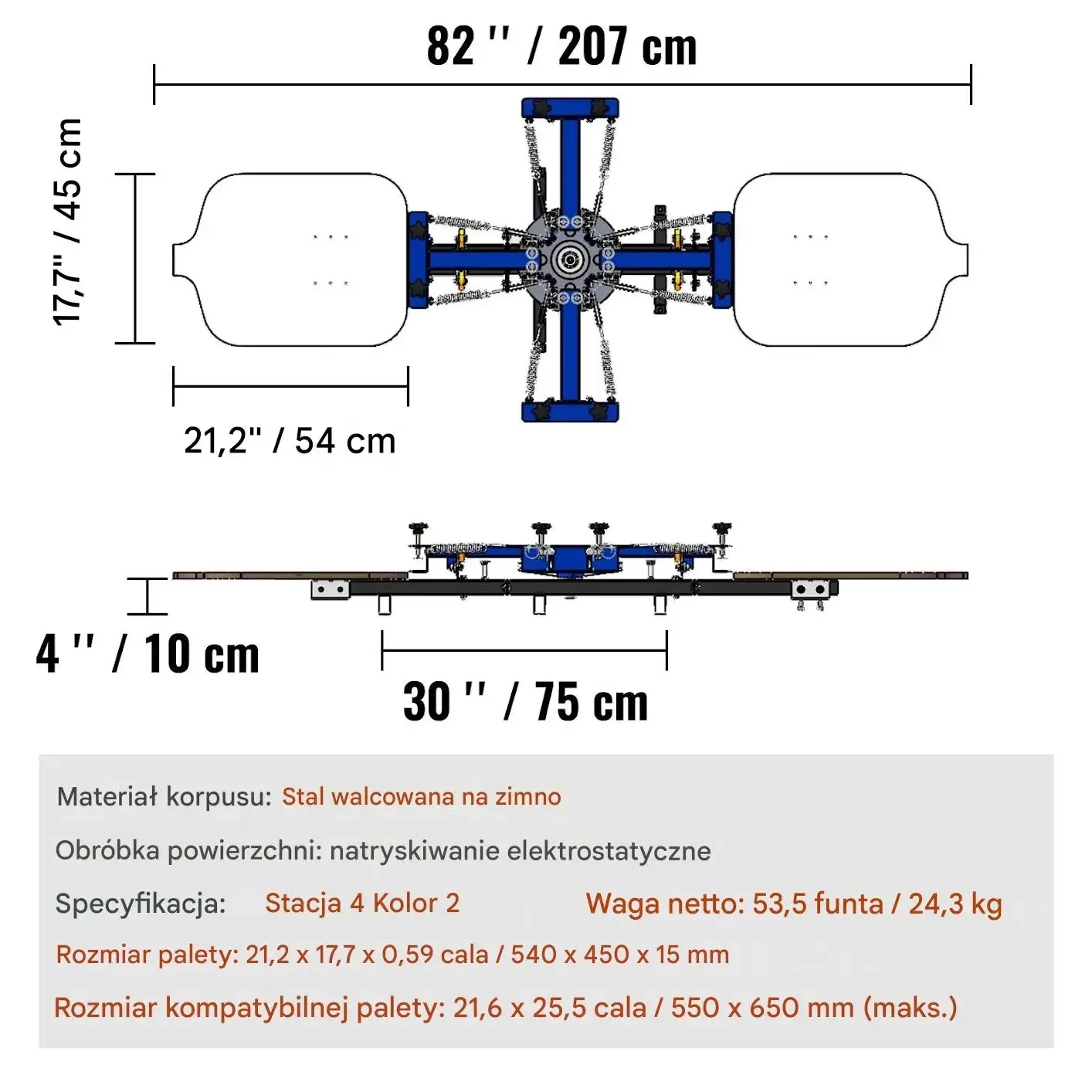 82 '' / 207 cm

17,7" / 45 cm

21,2" / 54 cm

4 '' / 10 cm

30 '' / 75 cm

Materiał korpusu: Stal walcowana na zimno

Obróbka powierzchni: natryskiwanie elektrostatyczne

Specyfikacja: Stacja 4 Kolor 2 Waga netto: 53,5 funta / 24,3 kg

Rozmiar palety: 21,2 x 17,7 x 0,59 cala / 540 x 450 x 15 mm

Rozmiar kompatybilnej palety: 21,6 x 25,5 cala / 550 x 650 mm (maks.)